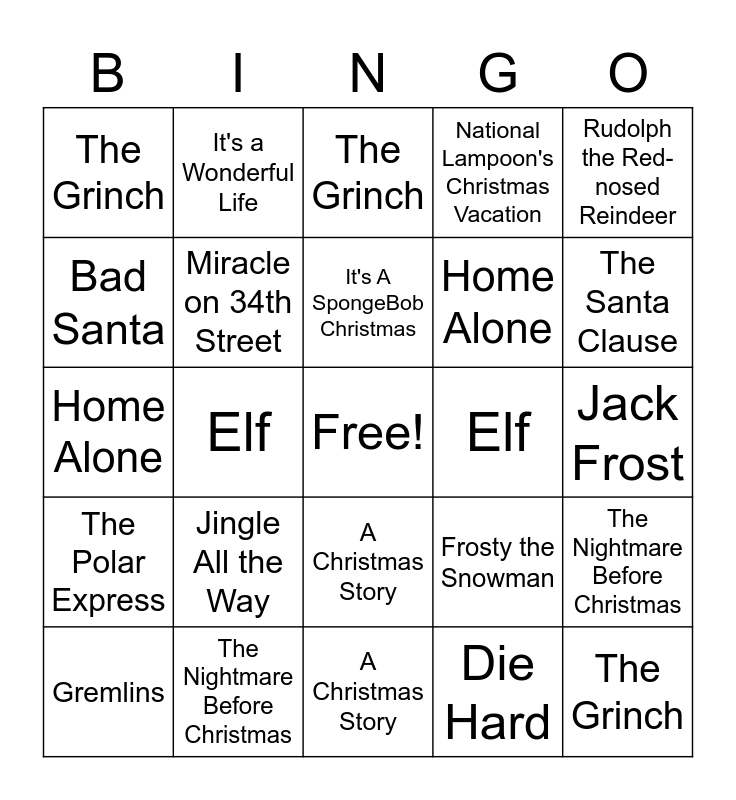 | B | I | N | G | O |
|---|---|---|---|---|
| The Grinch | It's a Wonderful Life | The Grinch | National Lampoon's Christmas Vacation | Rudolph the Red-nosed Reindeer |
| Bad Santa | Miracle on 34th Street | It's A SpongeBob Christmas | Home Alone | The Santa Clause |
| Home Alone | Elf | Free! | Elf | Jack Frost |
| The Polar Express | Jingle All the Way | A Christmas Story | Frosty the Snowman | The Nightmare Before Christmas |
| Gremlins | The Nightmare Before Christmas | A Christmas Story | Die Hard | The Grinch |